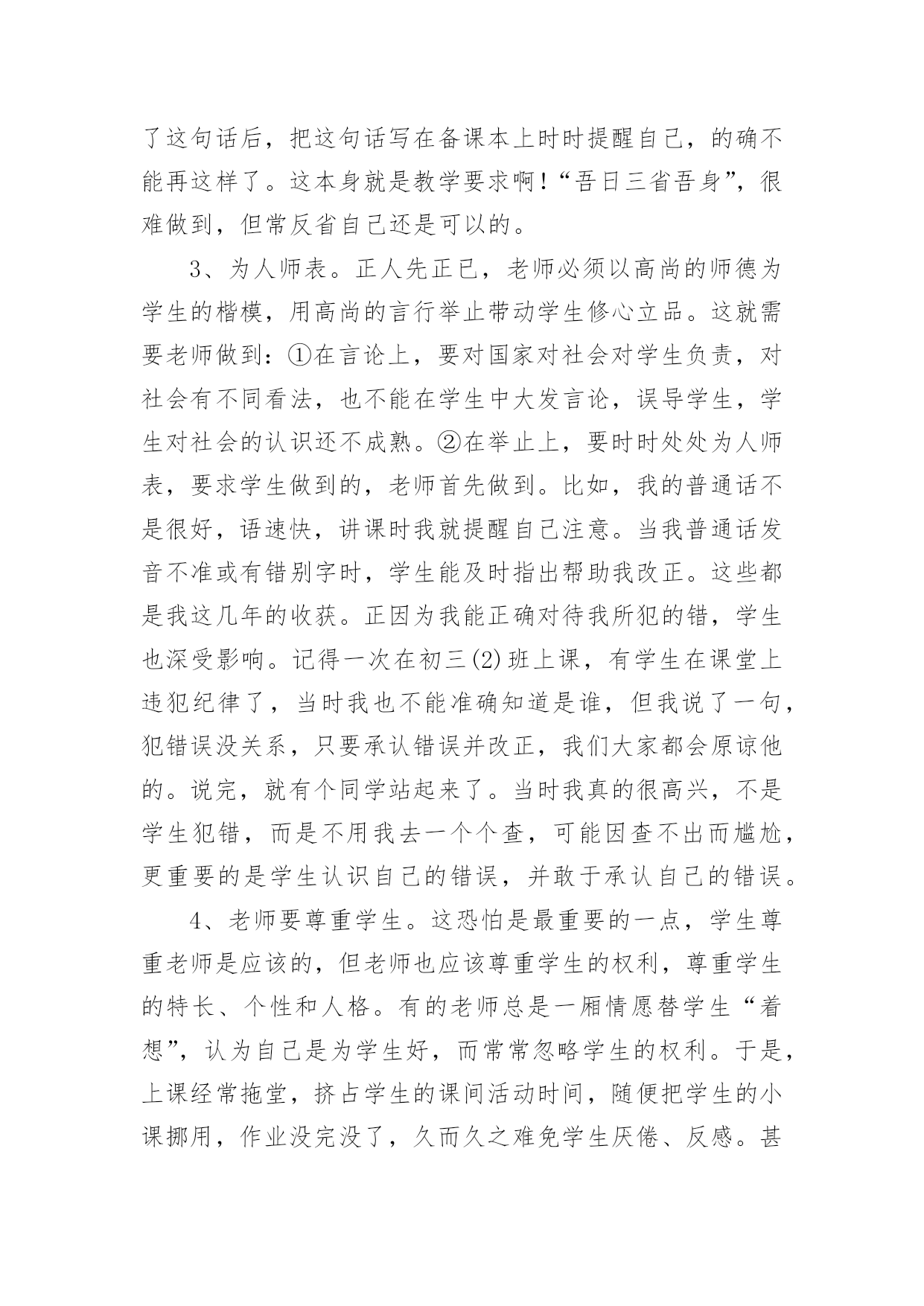 了这句话后，把这句话写在备课本上时时提醒自己，的确不能再这样了。这本身就是教学要求啊！“吾日三省吾身”，很难做到，但常反省自己还是可以的。

3、为人师表。正人先正已，老师必须以高尚的师德为学生的楷模，用高尚的言行举止带动学生修心立品。这就需要老师做到：①在言论上，要对国家对社会对学生负责，对社会有不同看法，也不能在学生中大发言论，误导学生，学生对社会的认识还不成熟。②在举止上，要时时处处为人师表，要求学生做到的，老师首先做到。比如，我的普通话不是很好，语速快，讲课时我就提醒自己注意。当我普通话发音不准或有错别字时，学生能及时指出帮助我改正。这些都是我这几年的收获。正因为我能正确对待我所犯的错，学生也深受影响。记得一次在初三(2)班上课，有学生在课堂上违犯纪律了，当时我也不能准确知道是谁，但我说了一句，犯错误没关系，只要承认错误并改正，我们大家都会原谅他的。说完，就有个同学站起来了。当时我真的很高兴，不是学生犯错，而是不用我去一个个查，可能因查不出而尴尬，更重要的是学生认识自己的错误，并敢于承认自己的错误。

4、老师要尊重学生。这恐怕是最重要的一点，学生尊重老师是应该的，但老师也应该尊重学生的权利，尊重学生的特长、个性和人格。有的老师总是一厢情愿替学生“着想”，认为自己是为学生好，而常常忽略学生的权利。于是，上课经常拖堂，挤占学生的课间活动时间，随便把学生的小课挪用，作业没完没了，久而久之难免学生厌倦、反感。甚